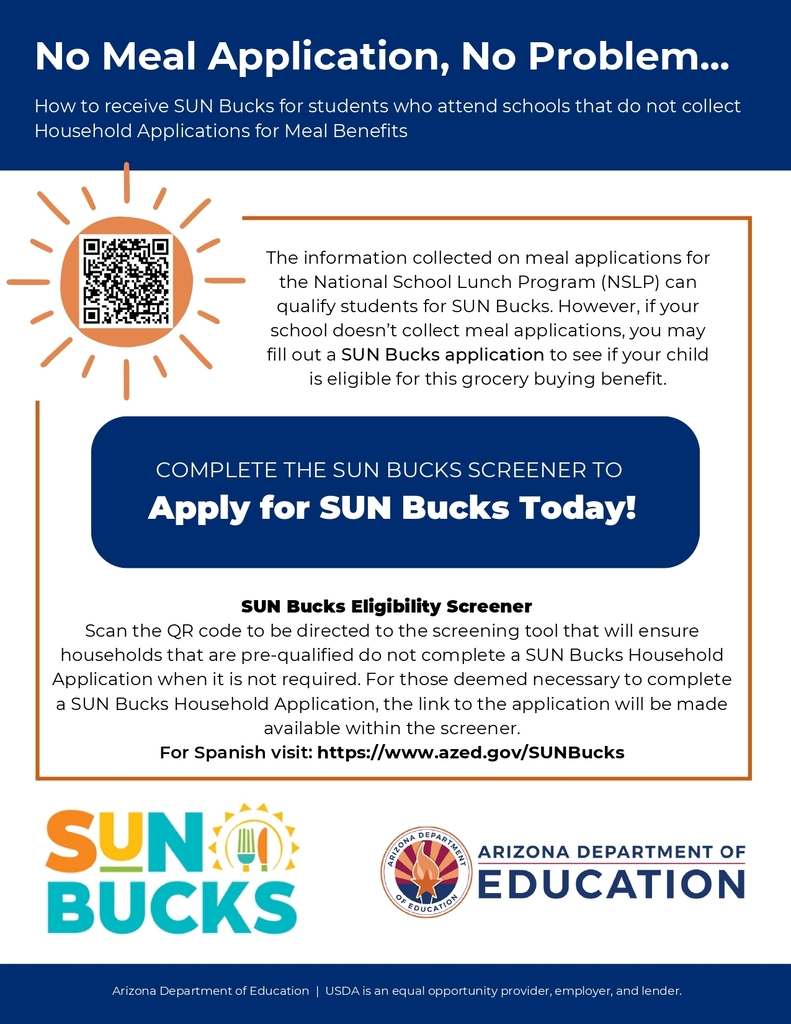 No Meal Application, No Problem...

How to receive SUN Bucks for students who attend schools that do not collect Household Applications for Meal Benefits

The information collected on meal applications for the National School Lunch Program (NSLP) can qualify students for SUN Bucks. However, if your school doesn't collect meal applications, you may fill out a SUN Bucks application to see if your child is eligible for this grocery buying benefit.

COMPLETE THE SUN BUCKS SCREENER TO
Apply for SUN Bucks Today!

SUN Bucks Eligibility Screener
Scan the QR code to be directed to the screening tool that will ensure households that are pre-qualified do not complete a SUN Bucks Household Application when it is not required. For those deemed necessary to complete a SUN Bucks Household Application, the link to the application will be made available within the screener.
For Spanish visit: https://www.azed.gov/SUNBucks

SUN BUCKS

ARIZONA DEPARTMENT OF EDUCATION
ARIZONA DEPARTMENT OF EDUCATION

Arizona Department of Education | USDA is an equal opportunity provider, employer, and lender.